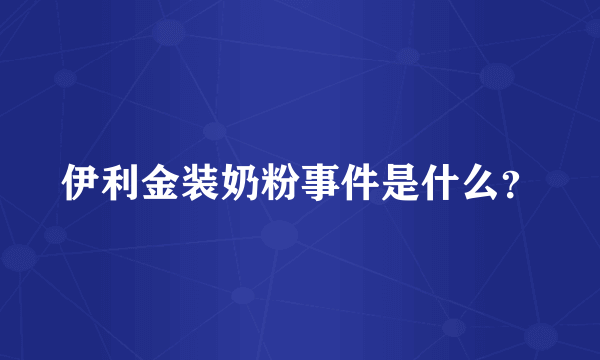 伊利金装奶粉事件是什么?